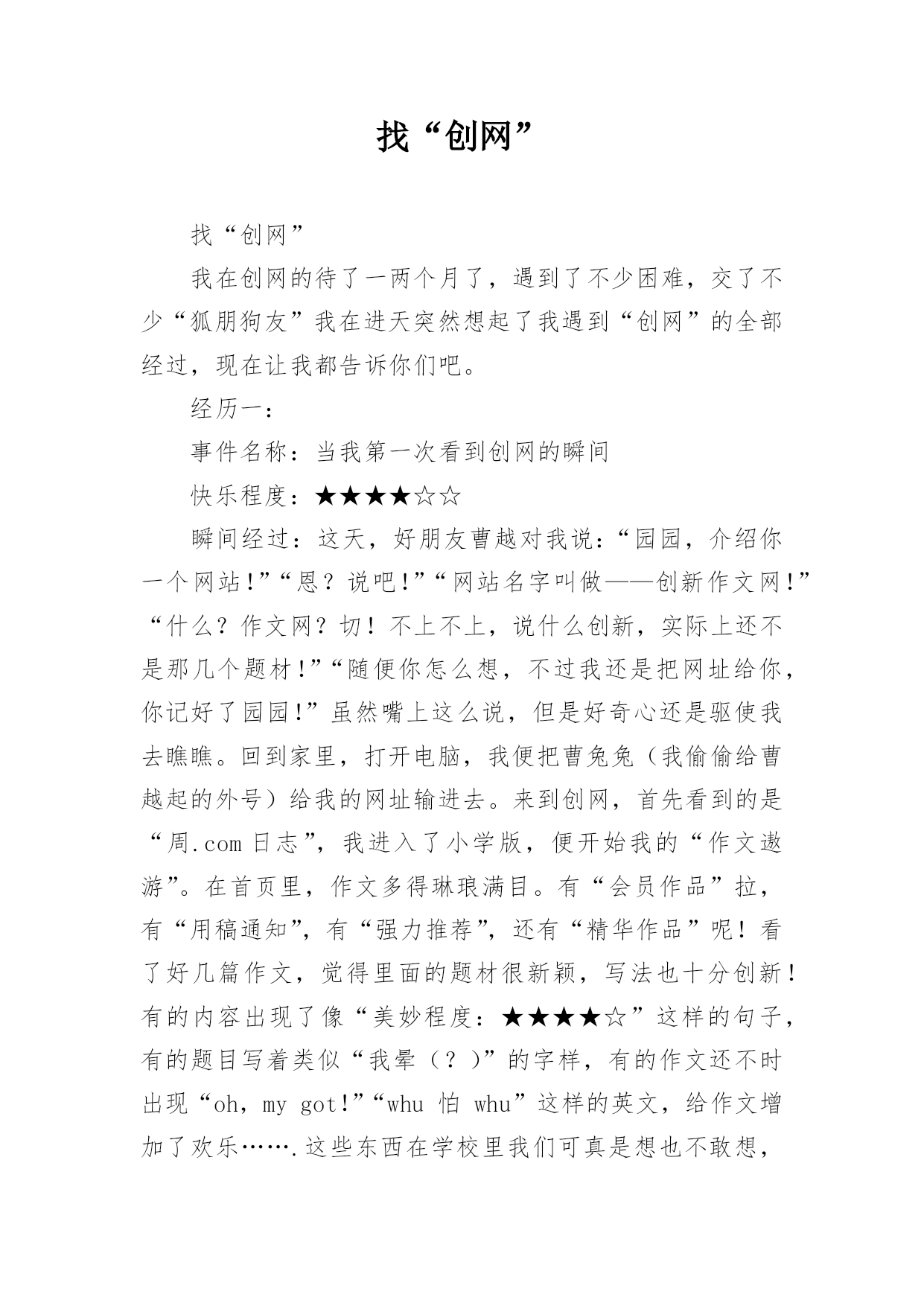 找“创网”

找“创网”

我在创网的待了一两个月了，遇到了不少困难，交了不少“狐朋狗友”我在进天突然想起了我遇到“创网”的全部经过，现在让我都告诉你们吧。

经历一：

事件名称：当我第一次看到创网的瞬间

快乐程度：★★★★☆☆

瞬间经过：这天，好朋友曹越对我说：“园园，介绍你一个网站!”“恩？说吧!”“网站名字叫做——创新作文网!”“什么？作文网？切！不上不上，说什么创新，实际上还不是那几个题材!”“随便你怎么想，不过我还是把网址给你，你记好了园园!”虽然嘴上这么说，但是好奇心还是驱使我去瞧瞧。回到家里，打开电脑，我便把曹兔兔（我偷偷给曹越起的外号）给我的网址输进去。来到创网，首先看到的是“周.com 日志”，我进入了小学版，便开始我的“作文遨游”。在首页里，作文多得琳琅满目。有“会员作品”拉，有“用稿通知”，有“强力推荐”，还有“精华作品”呢！看了好几篇作文，觉得里面的题材很新颖，写法也十分创新！有的内容出现了像“美妙程度：★★★★☆”这样的句子，有的题目写着类似“我晕（？）”的字样，有的作文还不时出现“oh，my got!”“whu 怕 whu”这样的英文，给作文增加了欢乐…….这些东西在学校里我们可真是想也不敢想，